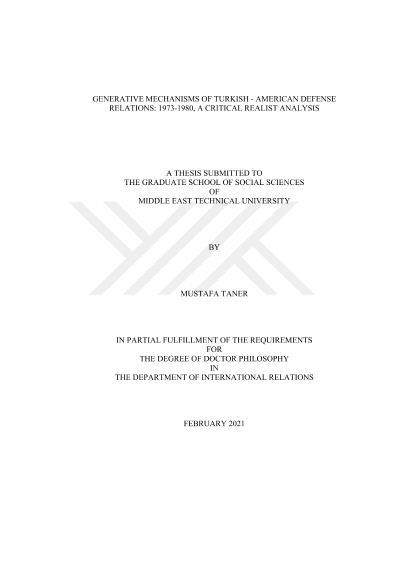 GENERATIVE MECHANISMS OF TURKISH - AMERICAN DEFENSE RELATIONS: 1973-1980, A CRITICAL REALIST ANALYSIS

A THESIS SUBMITTED TO
THE GRADUATE SCHOOL OF SOCIAL SCIENCES
OF
MIDDLE EAST TECHNICAL UNIVERSITY

BY

MUSTAFA TANER

IN PARTIAL FULFILLMENT OF THE REQUIREMENTS
FOR
THE DEGREE OF DOCTOR PHILOSOPHY
IN
THE DEPARTMENT OF INTERNATIONAL RELATIONS

FEBRUARY 2021